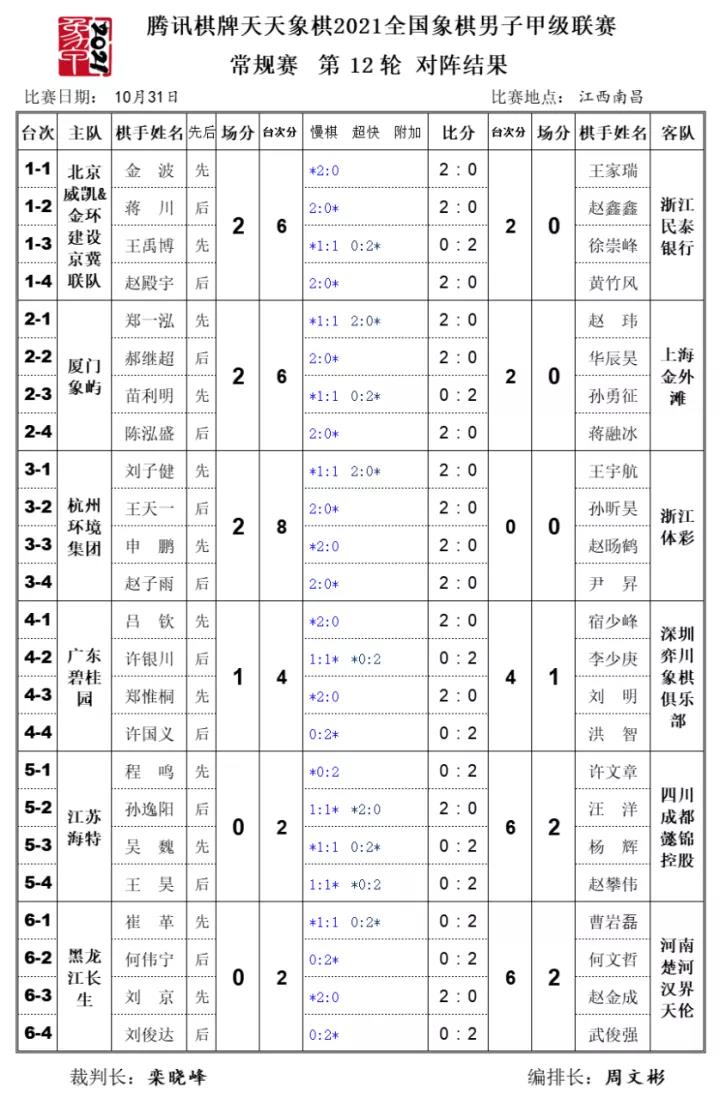 2021

腾讯棋牌天天象棋2021全国象棋男子甲级联赛
常规赛 第 12 轮 对阵结果

比赛日期： 10月31日 比赛地点： 江西南昌

| 台次 | 主队 | 棋手姓名 | 先后 | 场分 | 台次分 | 慢棋 超快 附加 | 比分 | 台次分 | 场分 | 棋手姓名 | 客队 |
|---|---|---|---|---|---|---|---|---|---|---|---|
| 1-1 | 北京威凯&金环建设京冀联队 | 金 波 | 先 | 2 | 6 | *2:0 | 2 : 0 | 2 | 0 | 王家瑞 | 浙江民泰银行 |
| 1-2 | | 蒋 川 | 后 | | | 2:0* | 2 : 0 | | | 赵鑫鑫 | |
| 1-3 | | 王禹博 | 先 | | | *1:1 0:2* | 0 : 2 | | | 徐崇峰 | |
| 1-4 | | 赵殿宇 | 后 | | | 2:0* | 2 : 0 | | | 黄竹风 | |
| 2-1 | 厦门象屿 | 郑一泓 | 先 | 2 | 6 | *1:1 2:0* | 2 : 0 | 2 | 0 | 赵 玮 | 上海金外滩 |
| 2-2 | | 郝继超 | 后 | | | 2:0* | 2 : 0 | | | 华辰昊 | |
| 2-3 | | 苗利明 | 先 | | | *1:1 0:2* | 0 : 2 | | | 孙勇征 | |
| 2-4 | | 陈泓盛 | 后 | | | 2:0* | 2 : 0 | | | 蒋融冰 | |
| 3-1 | 杭州环境集团 | 刘子健 | 先 | 2 | 8 | *1:1 2:0* | 2 : 0 | 0 | 0 | 王宇航 | 浙江体彩 |
| 3-2 | | 王天一 | 后 | | | 2:0* | 2 : 0 | | | 孙昕昊 | |
| 3-3 | | 申 鹏 | 先 | | | *2:0 | 2 : 0 | | | 赵旸鹤 | |
| 3-4 | | 赵子雨 | 后 | | | 2:0* | 2 : 0 | | | 尹 昇 | |
| 4-1 | 广东碧桂园 | 吕 钦 | 先 | 1 | 4 | *2:0 | 2 : 0 | 4 | 1 | 宿少峰 | 深圳弈川象棋俱乐部 |
| 4-2 | | 许银川 | 后 | | | 1:1* *0:2 | 0 : 2 | | | 李少庚 | |
| 4-3 | | 郑惟桐 | 先 | | | *2:0 | 2 : 0 | | | 刘 明 | |
| 4-4 | | 许国义 | 后 | | | 0:2* | 0 : 2 | | | 洪 智 | |
| 5-1 | 江苏海特 | 程 鸣 | 先 | 0 | 2 | *0:2 | 0 : 2 | 6 | 2 | 许文章 | 四川成都懿锦控股 |
| 5-2 | | 孙逸阳 | 后 | | | 1:1* *2:0 | 2 : 0 | | | 汪 洋 | |
| 5-3 | | 吴 魏 | 先 | | | *1:1 0:2* | 0 : 2 | | | 杨 辉 | |
| 5-4 | | 王 昊 | 后 | | | 1:1* *0:2 | 0 : 2 | | | 赵攀伟 | |
| 6-1 | 黑龙江长生 | 崔 革 | 先 | 0 | 2 | *1:1 0:2* | 0 : 2 | 6 | 2 | 曹岩磊 | 河南楚河汉界天伦 |
| 6-2 | | 何伟宁 | 后 | | | 0:2* | 0 : 2 | | | 何文哲 | |
| 6-3 | | 刘 京 | 先 | | | *2:0 | 2 : 0 | | | 赵金成 | |
| 6-4 | | 刘俊达 | 后 | | | 0:2* | 0 : 2 | | | 武俊强 | |

裁判长： 栾晓峰 编排长： 周文彬